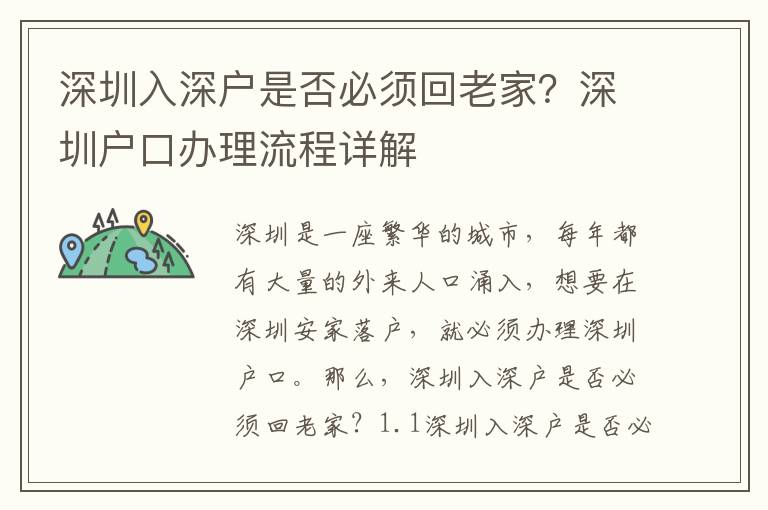 深圳入深户是否必须回老家？深圳户口办理流程详解

深圳是一座繁华的城市，每年都有大量的外来人口涌入，想要在深圳安家落户，就必须办理深圳户口。那么，深圳入深户是否必须回老家？1.1深圳入深户是否必